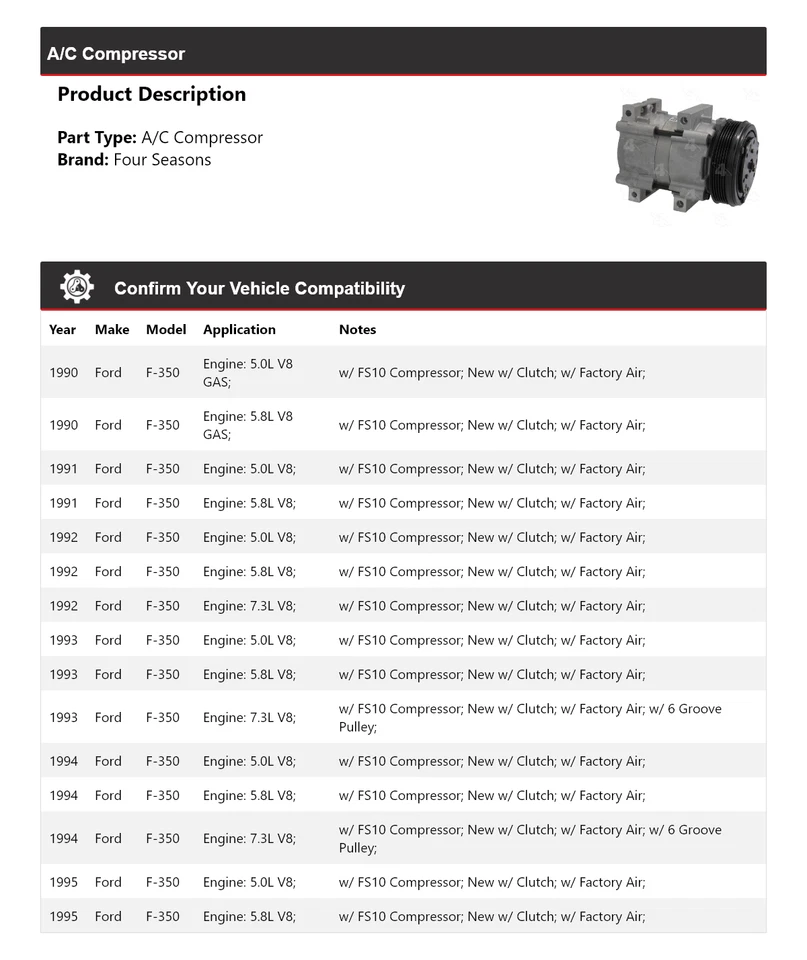 A/C Compressor

Product Description

Part Type: A/C Compressor
Brand: Four Seasons

Confirm Your Vehicle Compatibility

| Year | Make | Model | Application | Notes |
|---|---|---|---|---|
| 1990 | Ford | F-350 | Engine: 5.0L V8 GAS; | w/ FS10 Compressor; New w/ Clutch; w/ Factory Air; |
| 1990 | Ford | F-350 | Engine: 5.8L V8 GAS; | w/ FS10 Compressor; New w/ Clutch; w/ Factory Air; |
| 1991 | Ford | F-350 | Engine: 5.0L V8; | w/ FS10 Compressor; New w/ Clutch; w/ Factory Air; |
| 1991 | Ford | F-350 | Engine: 5.8L V8; | w/ FS10 Compressor; New w/ Clutch; w/ Factory Air; |
| 1992 | Ford | F-350 | Engine: 5.0L V8; | w/ FS10 Compressor; New w/ Clutch; w/ Factory Air; |
| 1992 | Ford | F-350 | Engine: 5.8L V8; | w/ FS10 Compressor; New w/ Clutch; w/ Factory Air; |
| 1992 | Ford | F-350 | Engine: 7.3L V8; | w/ FS10 Compressor; New w/ Clutch; w/ Factory Air; |
| 1993 | Ford | F-350 | Engine: 5.0L V8; | w/ FS10 Compressor; New w/ Clutch; w/ Factory Air; |
| 1993 | Ford | F-350 | Engine: 5.8L V8; | w/ FS10 Compressor; New w/ Clutch; w/ Factory Air; |
| 1993 | Ford | F-350 | Engine: 7.3L V8; | w/ FS10 Compressor; New w/ Clutch; w/ Factory Air; w/ 6 Groove Pulley; |
| 1994 | Ford | F-350 | Engine: 5.0L V8; | w/ FS10 Compressor; New w/ Clutch; w/ Factory Air; |
| 1994 | Ford | F-350 | Engine: 5.8L V8; | w/ FS10 Compressor; New w/ Clutch; w/ Factory Air; |
| 1994 | Ford | F-350 | Engine: 7.3L V8; | w/ FS10 Compressor; New w/ Clutch; w/ Factory Air; w/ 6 Groove Pulley; |
| 1995 | Ford | F-350 | Engine: 5.0L V8; | w/ FS10 Compressor; New w/ Clutch; w/ Factory Air; |
| 1995 | Ford | F-350 | Engine: 5.8L V8; | w/ FS10 Compressor; New w/ Clutch; w/ Factory Air; |